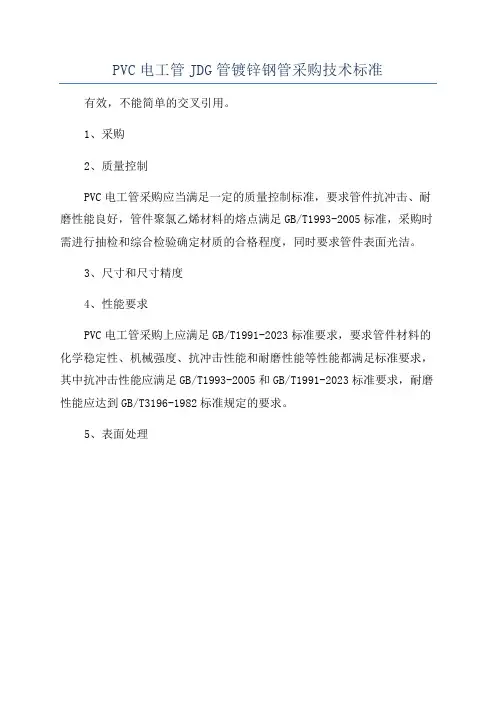 PVC 电工管 JDG 管镀锌钢管采购技术标准

有效，不能简单的交叉引用。

1、采购

2、质量控制

PVC 电工管采购应当满足一定的质量控制标准，要求管件抗冲击、耐磨性能良好，管件聚氯乙烯材料的熔点满足 GB/T1993-2005 标准，采购时需进行抽检和综合检验确定材质的合格程度，同时要求管件表面光洁。

3、尺寸和尺寸精度

4、性能要求

PVC 电工管采购上应满足 GB/T1991-2023 标准要求，要求管件材料的化学稳定性、机械强度、抗冲击性能和耐磨性能等性能都满足标准要求，其中抗冲击性能应满足 GB/T1993-2005 和 GB/T1991-2023 标准要求，耐磨性能应达到 GB/T3196-1982 标准规定的要求。

5、表面处理